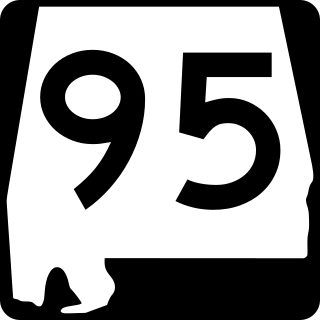 95